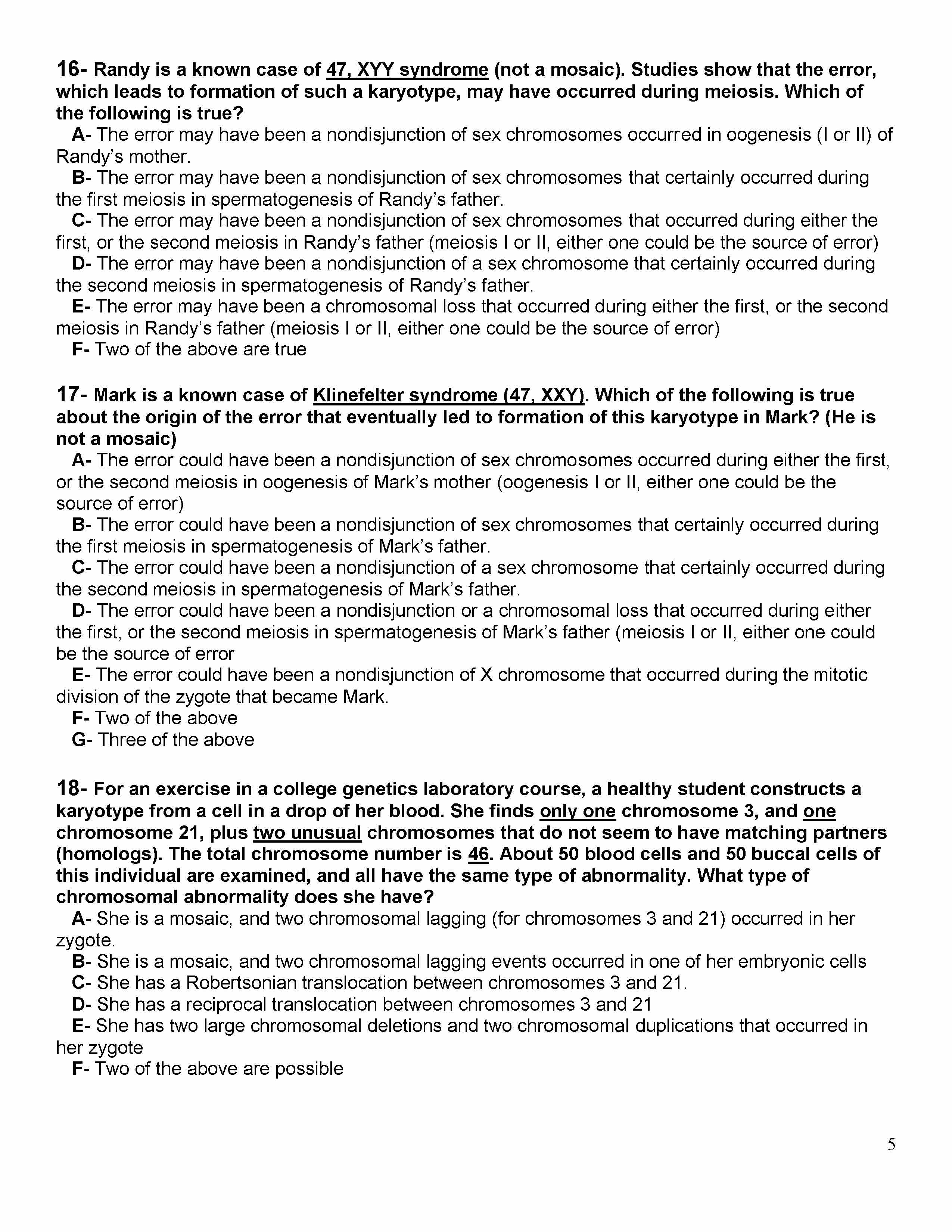 16- Randy is a known case of 47, XYY syndrome (not a mosaic). Studies show that the error, which leads to formation of such a karyotype, may have occurred during meiosis. Which of the following is true?

A- The error may have been a nondisjunction of sex chromosomes occurred in oogenesis (I or II) of Randy's mother.

B- The error may have been a nondisjunction of sex chromosomes that certainly occurred during the first meiosis in spermatogenesis of Randy's father.

C- The error may have been a nondisjunction of sex chromosomes that occurred during either the first, or the second meiosis in Randy's father (meiosis I or II, either one could be the source of error)

D- The error may have been a nondisjunction of a sex chromosome that certainly occurred during the second meiosis in spermatogenesis of Randy's father.

E- The error may have been a chromosomal loss that occurred during either the first, or the second meiosis in Randy's father (meiosis I or II, either one could be the source of error)

F- Two of the above are true

17- Mark is a known case of Klinefelter syndrome (47, XXY). Which of the following is true about the origin of the error that eventually led to formation of this karyotype in Mark? (He is not a mosaic)

A- The error could have been a nondisjunction of sex chromosomes occurred during either the first, or the second meiosis in oogenesis of Mark's mother (oogenesis I or II, either one could be the source of error)

B- The error could have been a nondisjunction of sex chromosomes that certainly occurred during the first meiosis in spermatogenesis of Mark's father.

C- The error could have been a nondisjunction of a sex chromosome that certainly occurred during the second meiosis in spermatogenesis of Mark's father.

D- The error could have been a nondisjunction or a chromosomal loss that occurred during either the first, or the second meiosis in spermatogenesis of Mark's father (meiosis I or II, either one could be the source of error

E- The error could have been a nondisjunction of X chromosome that occurred during the mitotic division of the zygote that became Mark.

F- Two of the above

G- Three of the above

18- For an exercise in a college genetics laboratory course, a healthy student constructs a karyotype from a cell in a drop of her blood. She finds only one chromosome 3, and one chromosome 21, plus two unusual chromosomes that do not seem to have matching partners (homologs). The total chromosome number is 46. About 50 blood cells and 50 buccal cells of this individual are examined, and all have the same type of abnormality. What type of chromosomal abnormality does she have?

A- She is a mosaic, and two chromosomal lagging (for chromosomes 3 and 21) occurred in her zygote.

B- She is a mosaic, and two chromosomal lagging events occurred in one of her embryonic cells

C- She has a Robertsonian translocation between chromosomes 3 and 21.

D- She has a reciprocal translocation between chromosomes 3 and 21

E- She has two large chromosomal deletions and two chromosomal duplications that occurred in her zygote

F- Two of the above are possible

5